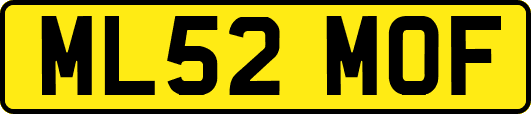 ML52 MOF